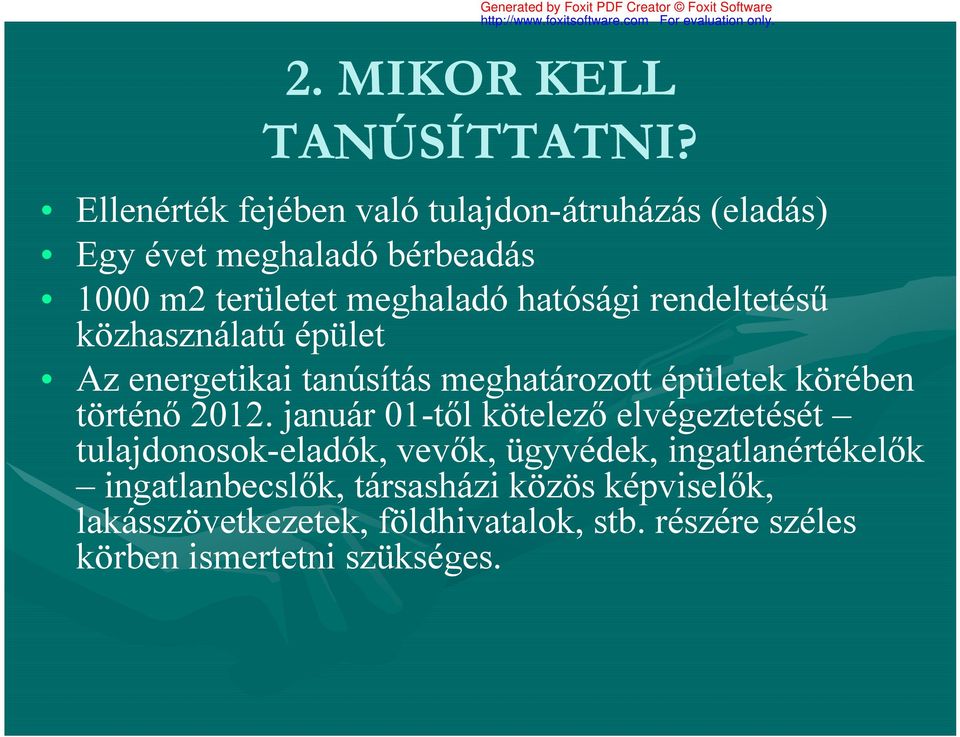 Generated by Foxit PDF Creator © Foxit Software
http://www.foxitsoftware.com For evaluation only.

2. MIKOR KELL TANÚSÍTTATNI?

• Ellenérték fejében való tulajdon-átruházás (eladás)
• Egy évet meghaladó bérbeadás
• 1000 m2 területet meghaladó hatósági rendeltetésű közhasználatú épület
• Az energetikai tanúsítás meghatározott épületek körében történő 2012. január 01-től kötelező elvégeztetését – tulajdonosok-eladók, vevők, ügyvédek, ingatlanértékelők – ingatlanbecslők, társasházi közös képviselők, lakásszövetkezetek, földhivatalok, stb. részére széles körben ismertetni szükséges.